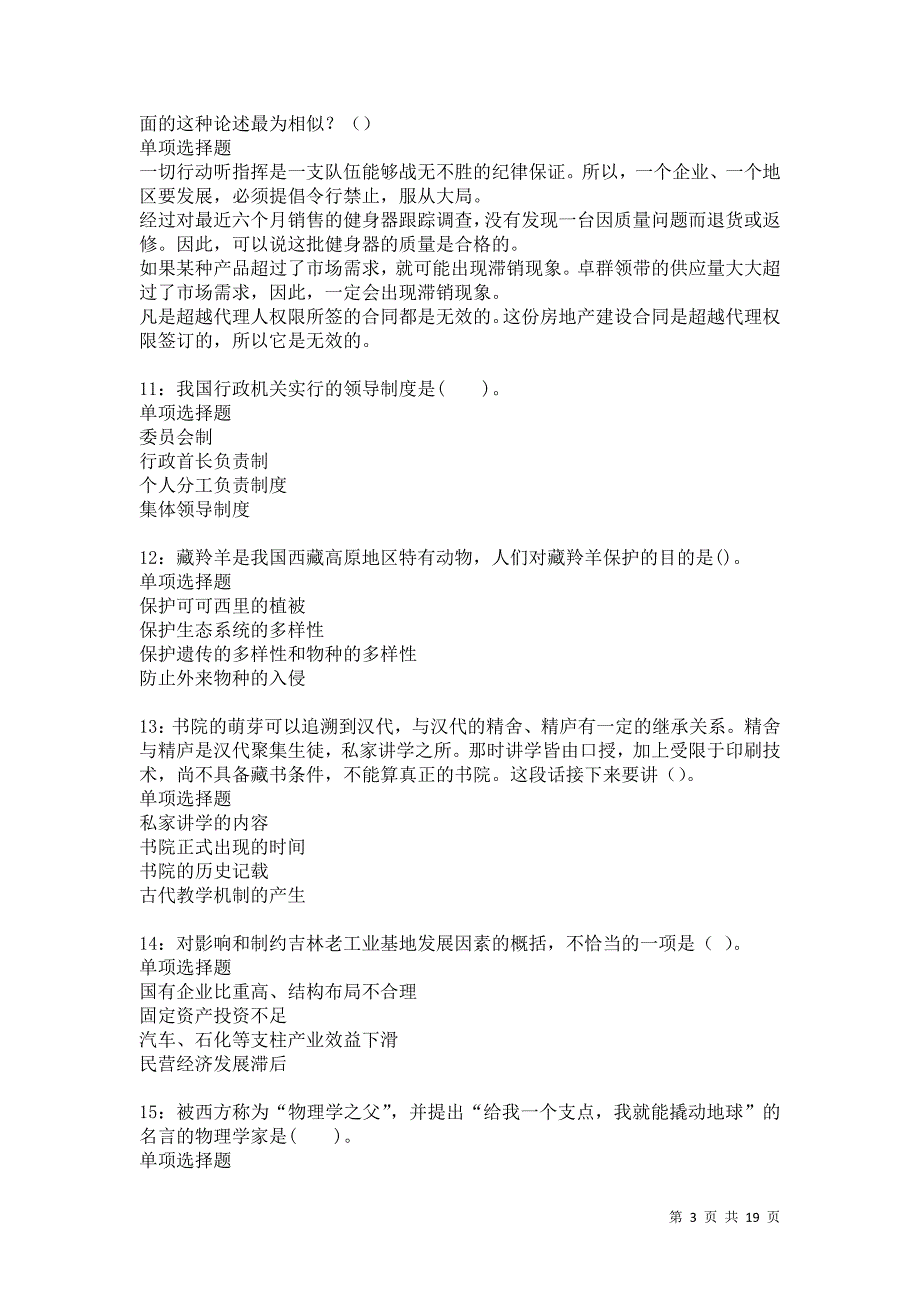 面的这种论述最为相似？（）
单项选择题
一切行动听指挥是一支队伍能够战无不胜的纪律保证。所以，一个企业、一个地区要发展，必须提倡令行禁止，服从大局。
经过对最近六个月销售的健身器跟踪调查，没有发现一台因质量问题而退货或返修。因此，可以说这批健身器的质量是合格的。
如果某种产品超过了市场需求，就可能出现滞销现象。卓群领带的供应量大大超过了市场需求，因此，一定会出现滞销现象。
凡是超越代理人权限所签的合同都是无效的。这份房地产建设合同是超越代理权限签订的，所以它是无效的。

11：我国行政机关实行的领导制度是(　　)。
单项选择题
委员会制
行政首长负责制
个人分工负责制度
集体领导制度

12：藏羚羊是我国西藏高原地区特有动物，人们对藏羚羊保护的目的是()。
单项选择题
保护可可西里的植被
保护生态系统的多样性
保护遗传的多样性和物种的多样性
防止外来物种的入侵

13：书院的萌芽可以追溯到汉代，与汉代的精舍、精庐有一定的继承关系。精舍与精庐是汉代聚集生徒，私家讲学之所。那时讲学皆由口授，加上受限于印刷技术，尚不具备藏书条件，不能算真正的书院。这段话接下来要讲（）。
单项选择题
私家讲学的内容
书院正式出现的时间
书院的历史记载
古代教学机制的产生

14：对影响和制约吉林老工业基地发展因素的概括，不恰当的一项是（ ）。
单项选择题
国有企业比重高、结构布局不合理
固定资产投资不足
汽车、石化等支柱产业效益下滑
民营经济发展滞后

15：被西方称为“物理学之父”，并提出“给我一个支点，我就能撬动地球”的名言的物理学家是(　　)。
单项选择题

第 3 页 共 19 页